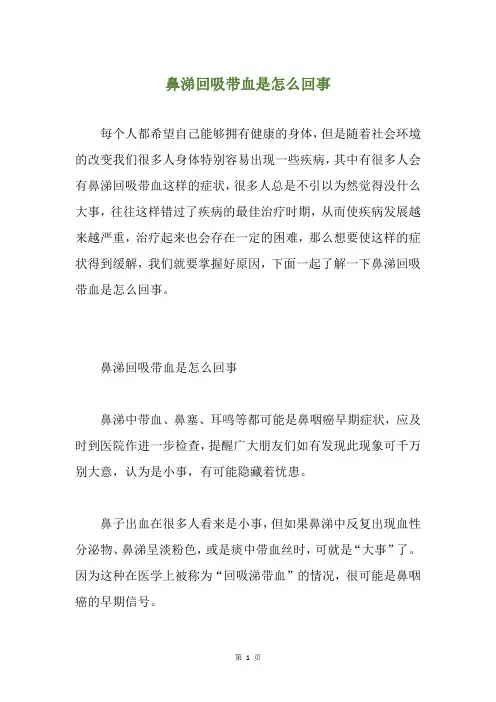 鼻涕回吸带血是怎么回事

每个人都希望自己能够拥有健康的身体，但是随着社会环境的改变我们很多人身体特别容易出现一些疾病，其中有很多人会有鼻涕回吸带血这样的症状，很多人总是不引以为然觉得没什么大事，往往这样错过了疾病的最佳治疗时期，从而使疾病发展越来越严重，治疗起来也会存在一定的困难，那么想要使这样的症状得到缓解，我们就要掌握好原因，下面一起了解一下鼻涕回吸带血是怎么回事。

鼻涕回吸带血是怎么回事

鼻涕中带血、鼻塞、耳鸣等都可能是鼻咽癌早期症状，应及时到医院作进一步检查，提醒广大朋友们如有发现此现象可千万别大意，认为是小事，有可能隐藏着忧患。

鼻子出血在很多人看来是小事，但如果鼻涕中反复出现血性分泌物、鼻涕呈淡粉色，或是痰中带血丝时，可就是“大事”了。因为这种在医学上被称为“回吸涕带血”的情况，很可能是鼻咽癌的早期信号。

第 1 页